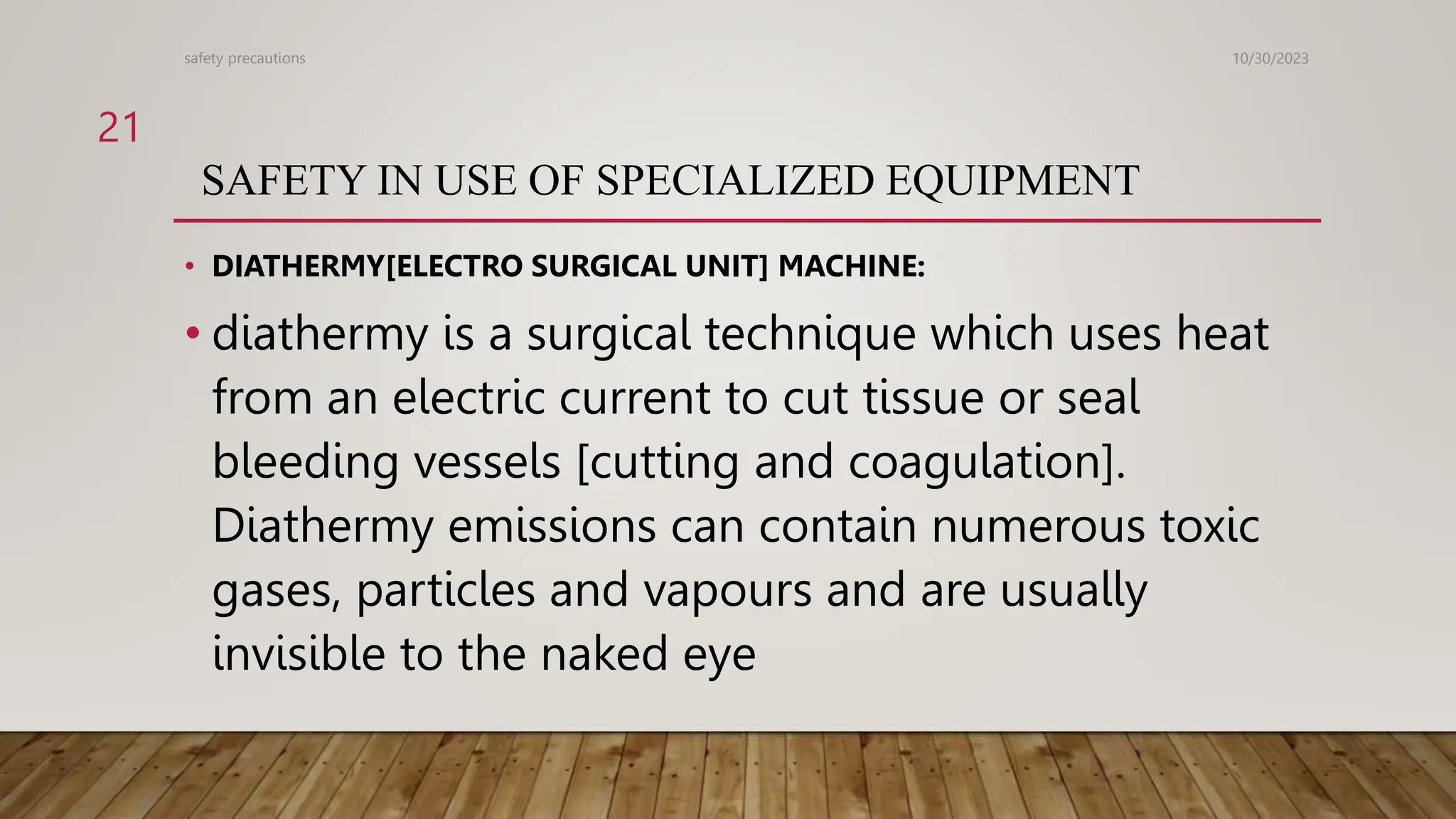 safety precautions

10/30/2023

21

SAFETY IN USE OF SPECIALIZED EQUIPMENT

• DIATHERMY[ELECTRO SURGICAL UNIT] MACHINE:

• diathermy is a surgical technique which uses heat from an electric current to cut tissue or seal bleeding vessels [cutting and coagulation]. Diathermy emissions can contain numerous toxic gases, particles and vapours and are usually invisible to the naked eye